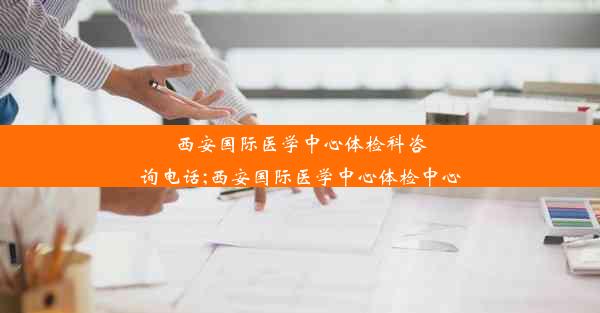 西安国际医学中心体检科咨询电话;西安国际医学中心体检中心